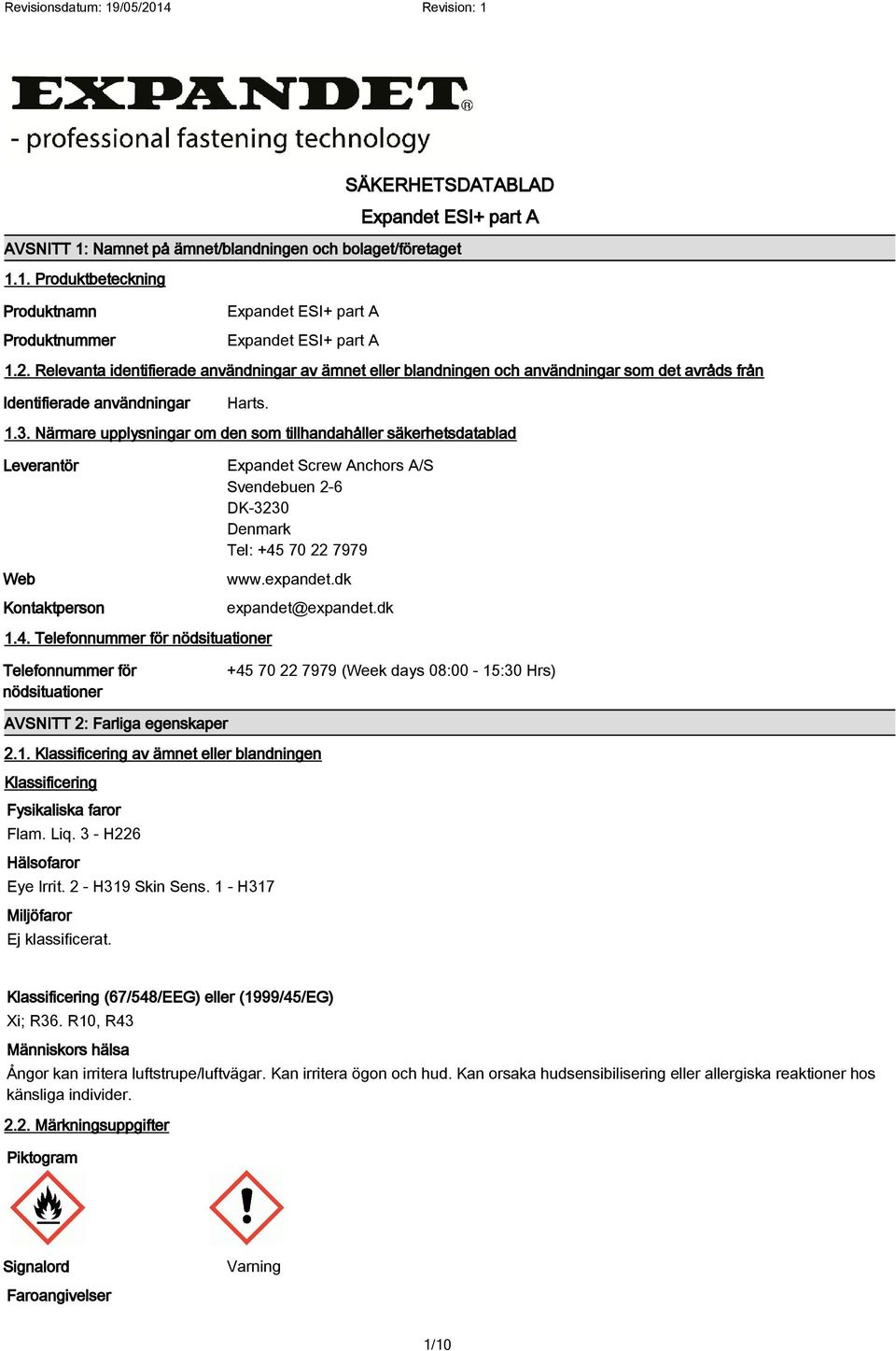 Revisionsdatum: 19/05/2014 Revision: 1

EXPANDET®
- professional fastening technology

SÄKERHETSDATABLAD

Expandet ESI+ part A

AVSNITT 1: Namnet på ämnet/blandningen och bolaget/företaget

1.1. Produktbeteckning

Produktnamn Expandet ESI+ part A

Produktnummer Expandet ESI+ part A

1.2. Relevanta identifierade användningar av ämnet eller blandningen och användningar som det avråds från

Identifierade användningar Harts.

1.3. Närmare upplysningar om den som tillhandahåller säkerhetsdatablad

Leverantör Expandet Screw Anchors A/S
Svendebuen 2-6
DK-3230
Denmark
Tel: +45 70 22 7979

Web www.expandet.dk

Kontaktperson expandet@expandet.dk

1.4. Telefonnummer för nödsituationer

Telefonnummer för nödsituationer +45 70 22 7979 (Week days 08:00 - 15:30 Hrs)

AVSNITT 2: Farliga egenskaper

2.1. Klassificering av ämnet eller blandningen

Klassificering

Fysikaliska faror
Flam. Liq. 3 - H226

Hälsofaror
Eye Irrit. 2 - H319 Skin Sens. 1 - H317

Miljöfaror
Ej klassificerat.

Klassificering (67/548/EEG) eller (1999/45/EG)
Xi; R36. R10, R43

Människors hälsa
Ångor kan irritera luftstrupe/luftvägar. Kan irritera ögon och hud. Kan orsaka hudsensibilisering eller allergiska reaktioner hos känsliga individer.

2.2. Märkningsuppgifter

Piktogram

Signalord Varning

Faroangivelser

1/10